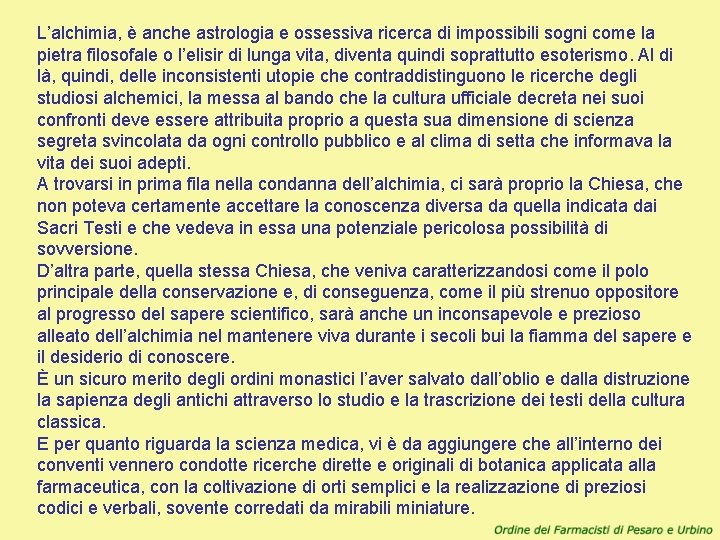 L’alchimia, è anche astrologia e ossessiva ricerca di impossibili sogni come la pietra filosofale o l’elisir di lunga vita, diventa quindi soprattutto esoterismo. Al di là, quindi, delle inconsistenti utopie che contraddistinguono le ricerche degli studiosi alchemici, la messa al bando che la cultura ufficiale decreta nei suoi confronti deve essere attribuita proprio a questa sua dimensione di scienza segreta svincolata da ogni controllo pubblico e al clima di setta che informava la vita dei suoi adepti.
A trovarsi in prima fila nella condanna dell’alchimia, ci sarà proprio la Chiesa, che non poteva certamente accettare la conoscenza diversa da quella indicata dai Sacri Testi e che vedeva in essa una potenziale pericolosa possibilità di sovversione.
D’altra parte, quella stessa Chiesa, che veniva caratterizzandosi come il polo principale della conservazione e, di conseguenza, come il più strenuo oppositore al progresso del sapere scientifico, sarà anche un inconsapevole e prezioso alleato dell’alchimia nel mantenere viva durante i secoli bui la fiamma del sapere e il desiderio di conoscere.
È un sicuro merito degli ordini monastici l’aver salvato dall’oblio e dalla distruzione la sapienza degli antichi attraverso lo studio e la trascrizione dei testi della cultura classica.
E per quanto riguarda la scienza medica, vi è da aggiungere che all’interno dei conventi vennero condotte ricerche dirette e originali di botanica applicata alla farmaceutica, con la coltivazione di orti semplici e la realizzazione di preziosi codici e verbali, sovente corredati da mirabili miniature.

Ordine dei Farmacisti di Pesaro e Urbino